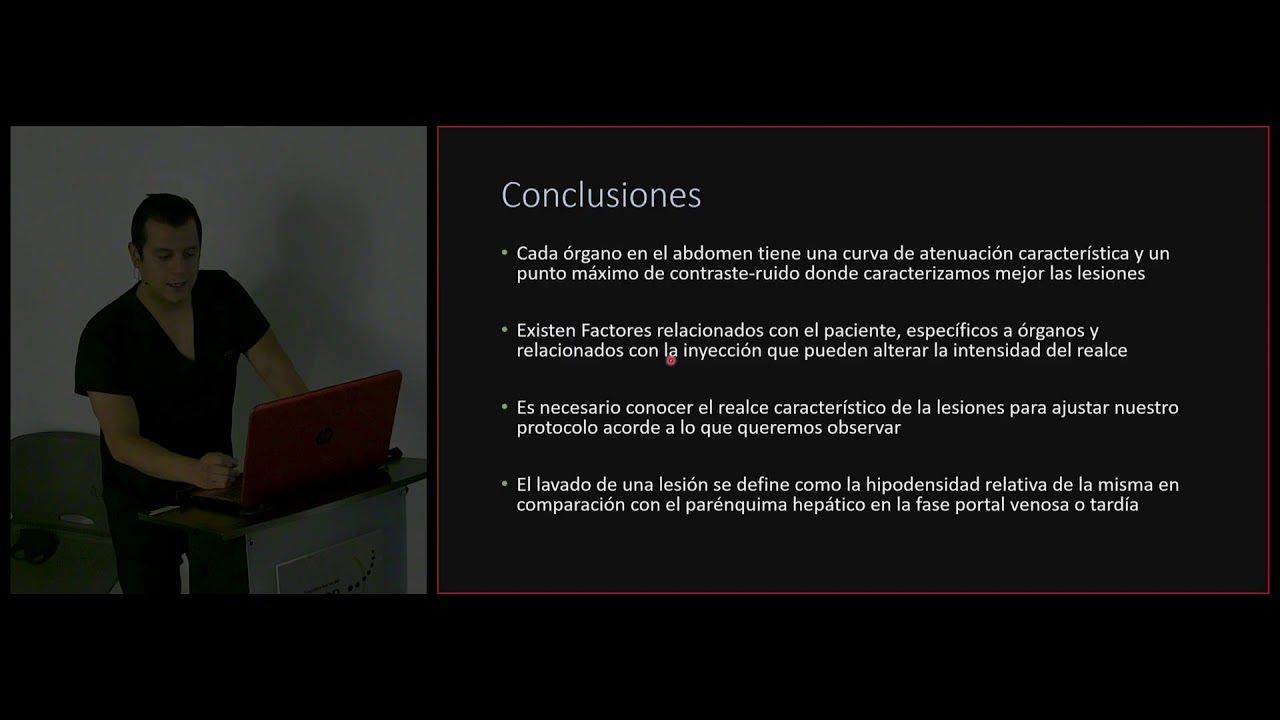 Conclusiones

• Cada órgano en el abdomen tiene una curva de atenuación característica y un punto máximo de contraste-ruido donde caracterizamos mejor las lesiones

• Existen Factores relacionados con el paciente, específicos a órganos y relacionados con la inyección que pueden alterar la intensidad del realce

• Es necesario conocer el realce característico de la lesiones para ajustar nuestro protocolo acorde a lo que queremos observar

• El lavado de una lesión se define como la hipodensidad relativa de la misma en comparación con el parénquima hepático en la fase portal venosa o tardía